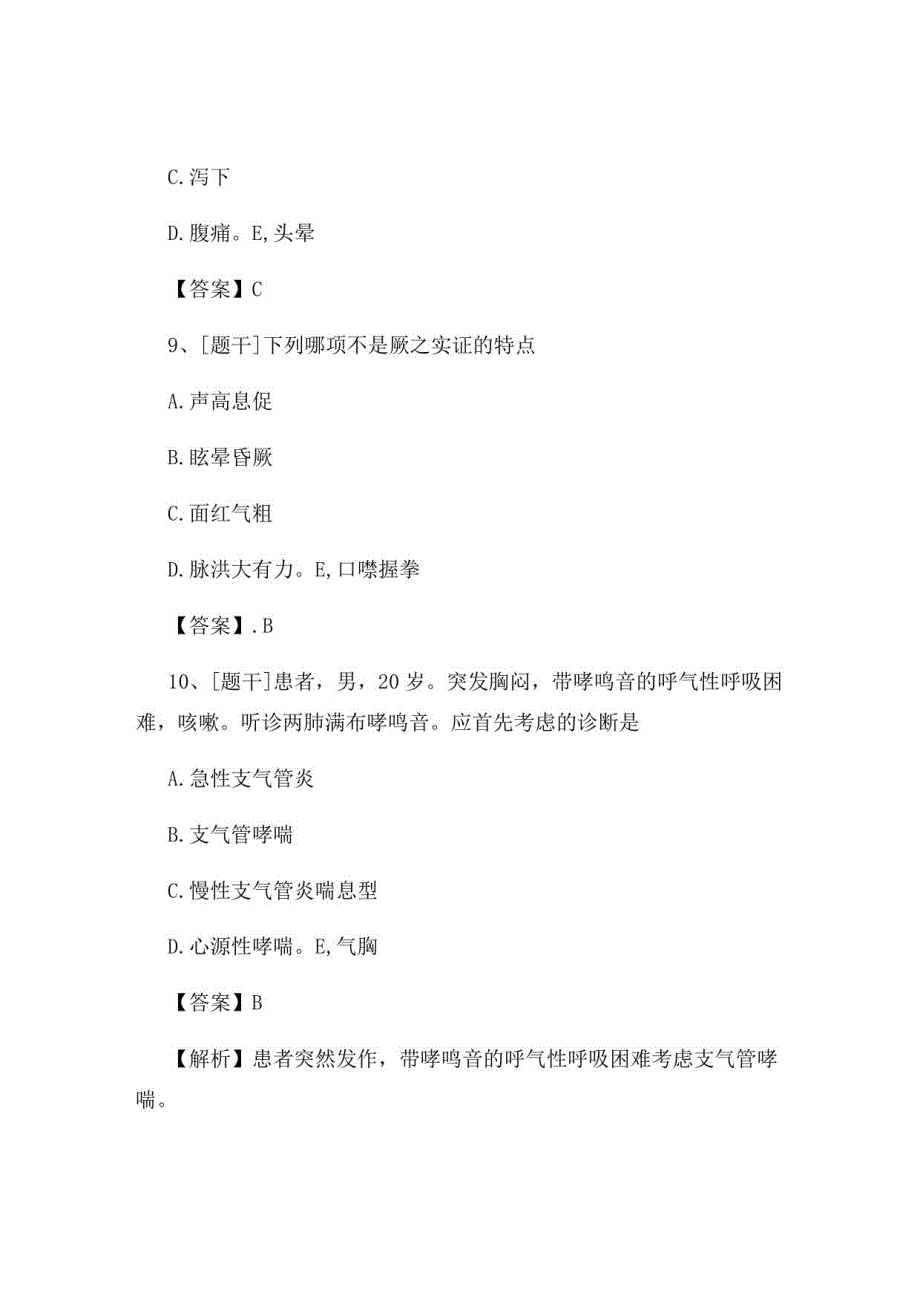 C.泻下

D.腹痛。E,头晕

【答案】C

9、[题干]下列哪项不是厥之实证的特点

A.声高息促

B.眩晕昏厥

C.面红气粗

D.脉洪大有力。E,口噤握拳

【答案】.B

10、[题干]患者，男，20岁。突发胸闷，带哮鸣音的呼气性呼吸困难，咳嗽。听诊两肺满布哮鸣音。应首先考虑的诊断是

A.急性支气管炎

B.支气管哮喘

C.慢性支气管炎喘息型

D.心源性哮喘。E,气胸

【答案】B

【解析】患者突然发作，带哮鸣音的呼气性呼吸困难考虑支气管哮喘。